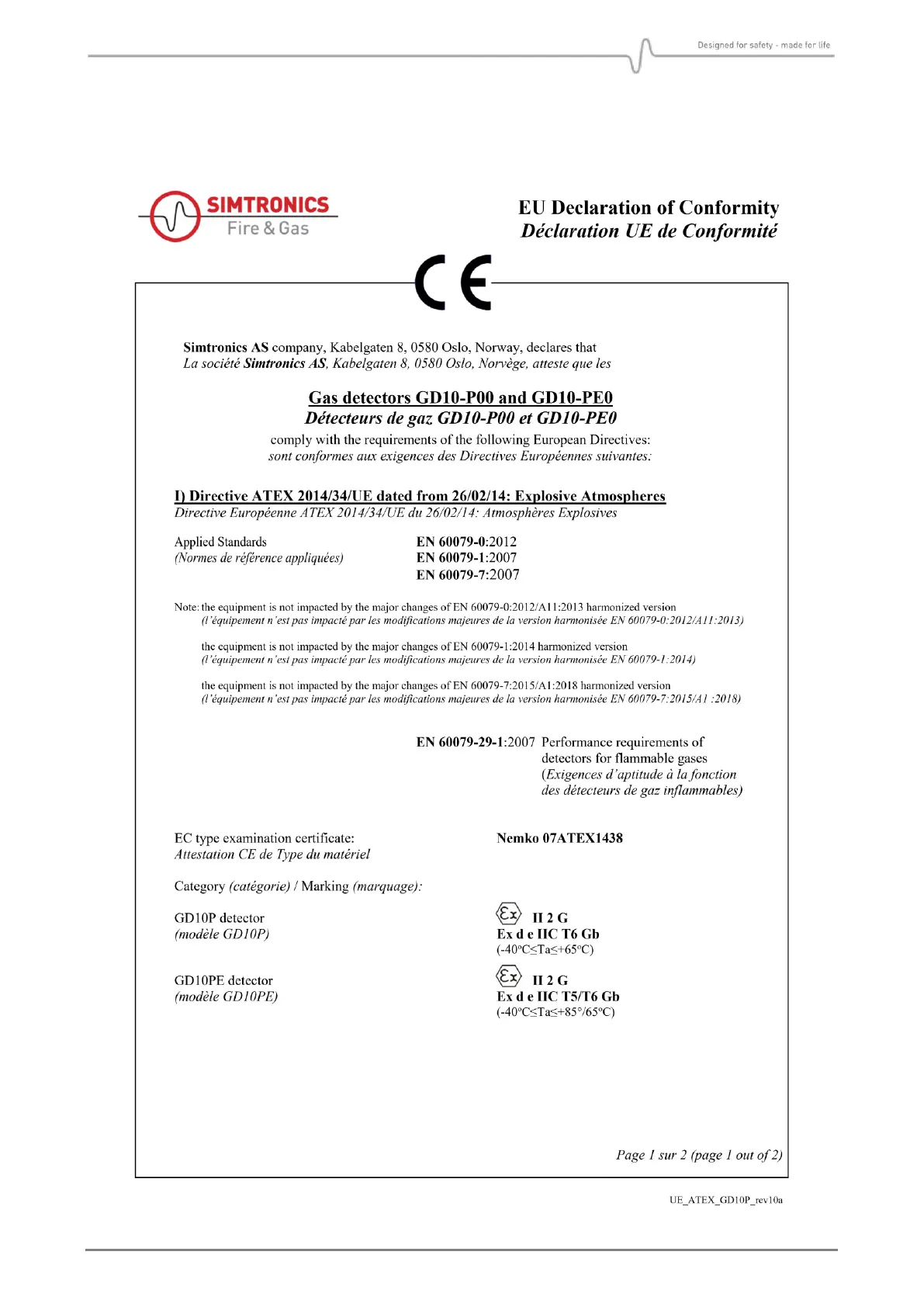 Designed for safety - made for life

SIMTRONICS
Fire & Gas

EU Declaration of Conformity
Déclaration UE de Conformité

CE

Simtronics AS company, Kabelgaten 8, 0580 Oslo, Norway, declares that
La société Simtronics AS, Kabelgaten 8, 0580 Oslo, Norvège, atteste que les

Gas detectors GD10-P00 and GD10-PE0
Détecteurs de gaz GD10-P00 et GD10-PE0
comply with the requirements of the following European Directives:
sont conformes aux exigences des Directives Européennes suivantes:

I) Directive ATEX 2014/34/UE dated from 26/02/14: Explosive Atmospheres
Directive Européenne ATEX 2014/34/UE du 26/02/14: Atmosphères Explosives

Applied Standards
(Normes de référence appliquées)

EN 60079-0:2012
EN 60079-1:2007
EN 60079-7:2007

Note: the equipment is not impacted by the major changes of EN 60079-0:2012/A11:2013 harmonized version
(l'équipement n'est pas impacté par les modifications majeures de la version harmonisée EN 60079-0:2012/A11:2013)

the equipment is not impacted by the major changes of EN 60079-1:2014 harmonized version
(l'équipement n'est pas impacté par les modifications majeures de la version harmonisée EN 60079-1:2014)

the equipment is not impacted by the major changes of EN 60079-7:2015/A1:2018 harmonized version
(l'équipement n'est pas impacté par les modifications majeures de la version harmonisée EN 60079-7:2015/A1 :2018)

EN 60079-29-1:2007 Performance requirements of detectors for flammable gases
(Exigences d'aptitude à la fonction des détecteurs de gaz inflammables)

EC type examination certificate:
Attestation CE de Type du matériel

Nemko 07ATEX1438

Category (catégorie) / Marking (marquage):

GD10P detector
(modèle GD10P)

Ex II 2 G
Ex d e IIC T6 Gb
(-40°C≤Ta≤+65°C)

GD10PE detector
(modèle GD10PE)

Ex II 2 G
Ex d e IIC T5/T6 Gb
(-40°C≤Ta≤+85°/65°C)

Page 1 sur 2 (page 1 out of 2)

UE_ATEX_GD10P_rev10a